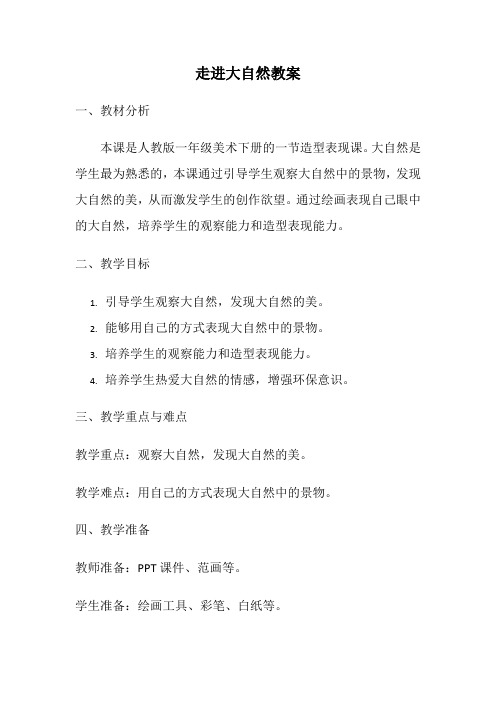 走进大自然教案

一、教材分析

本课是人教版一年级美术下册的一节造型表现课。大自然是学生最为熟悉的，本课通过引导学生观察大自然中的景物，发现大自然的美，从而激发学生的创作欲望。通过绘画表现自己眼中的大自然，培养学生的观察能力和造型表现能力。

二、教学目标

1. 引导学生观察大自然，发现大自然的美。
2. 能够用自己的方式表现大自然中的景物。
3. 培养学生的观察能力和造型表现能力。
4. 培养学生热爱大自然的情感，增强环保意识。

三、教学重点与难点

教学重点：观察大自然，发现大自然的美。

教学难点：用自己的方式表现大自然中的景物。

四、教学准备

教师准备：PPT 课件、范画等。

学生准备：绘画工具、彩笔、白纸等。